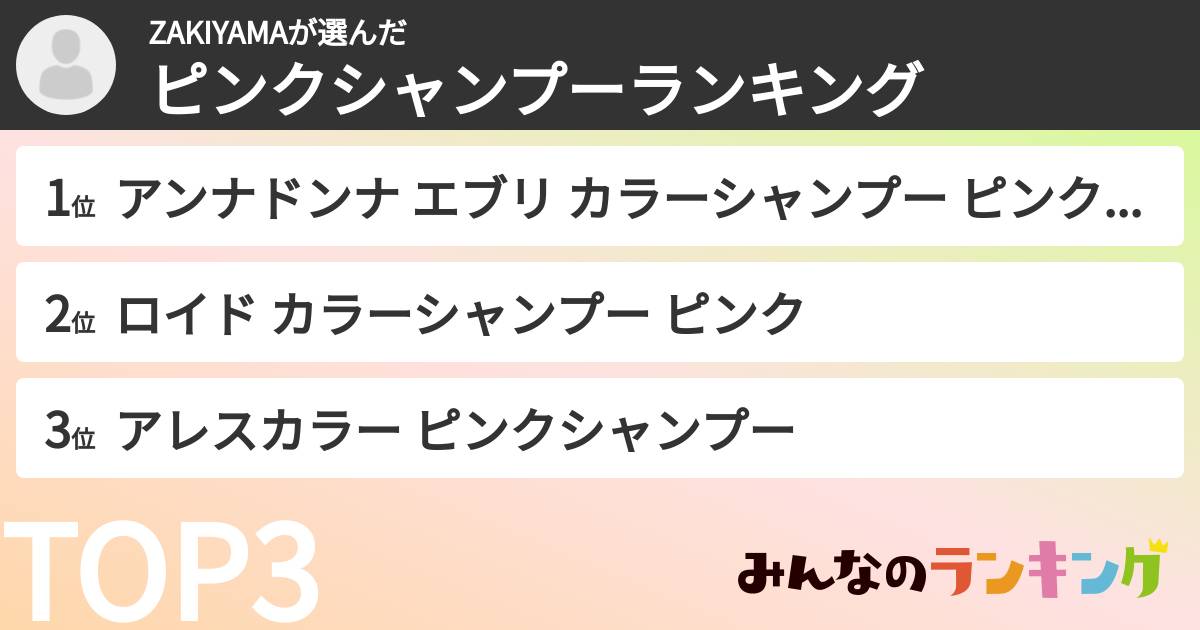 ZAKIYAMAが選んだ
ピンクシャンプーランキング

1位 アンナドンナ エブリ カラーシャンプー ピンク...

2位 ロイド カラーシャンプー ピンク

3位 アレスカラー ピンクシャンプー

TOP3

みんなのランキング